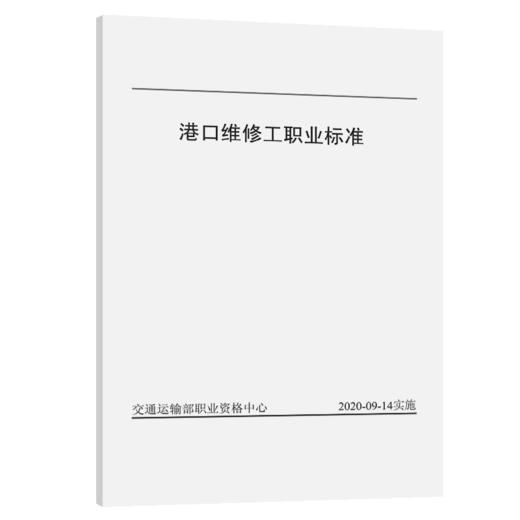 港口维修工职业标准

交通运输部职业资格中心 2020-09-14实施